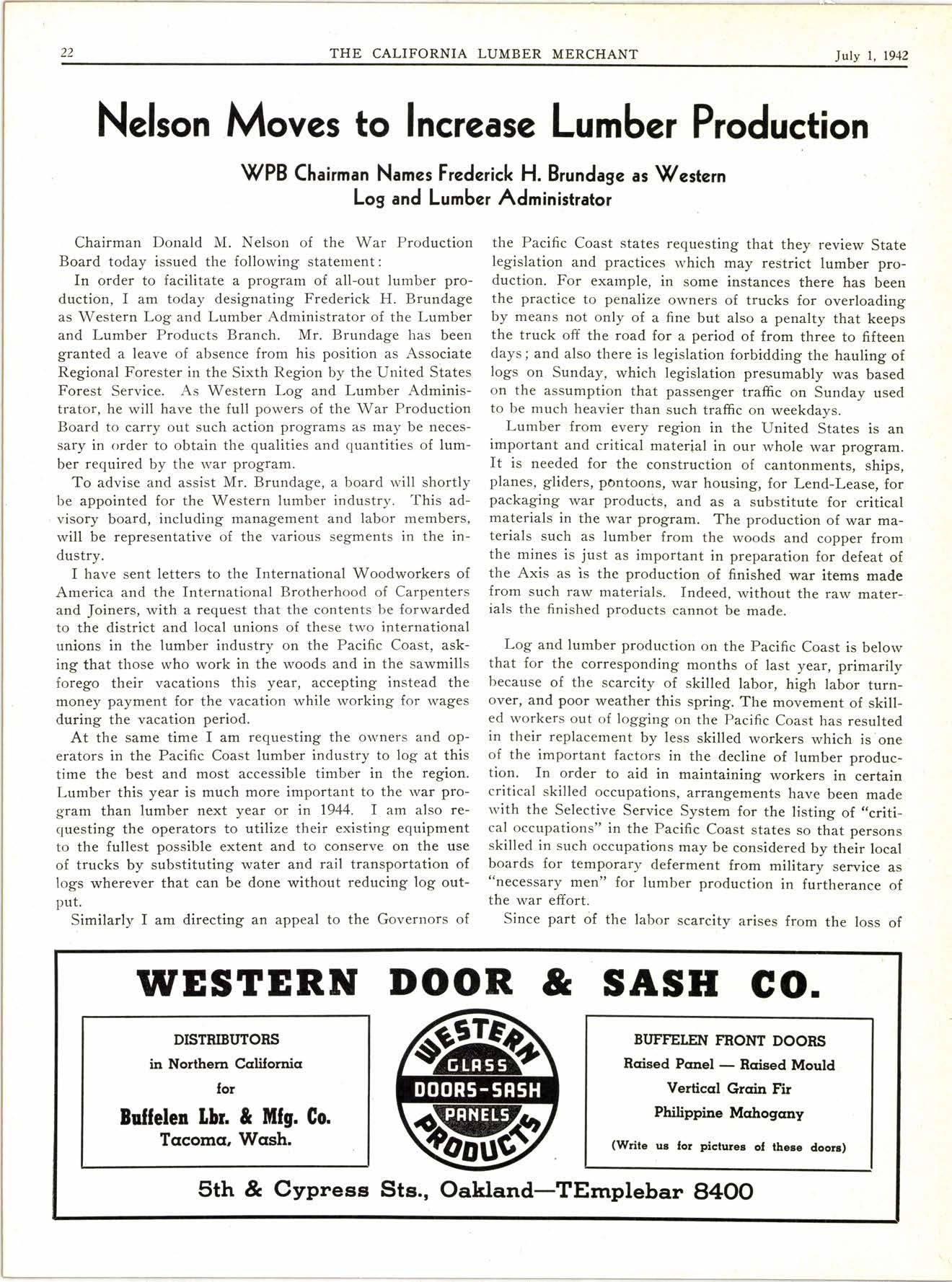 22 THE CALIFORNIA LUMBER MERCHANT July 1, 1942

Nelson Moves to Increase Lumber Production

WPB Chairman Names Frederick H. Brundage as Western Log and Lumber Administrator

Chairman Donald M. Nelson of the War Production Board today issued the following statement:

In order to facilitate a program of all-out lumber production, I am today designating Frederick H. Brundage as Western Log and Lumber Administrator of the Lumber and Lumber Products Branch. Mr. Brundage has been granted a leave of absence from his position as Associate Regional Forester in the Sixth Region by the United States Forest Service. As Western Log and Lumber Administrator, he will have the full powers of the War Production Board to carry out such action programs as may be necessary in order to obtain the qualities and quantities of lumber required by the war program.

To advise and assist Mr. Brundage, a board will shortly be appointed for the Western lumber industry. This advisory board, including management and labor members, will be representative of the various segments in the industry.

I have sent letters to the International Woodworkers of America and the International Brotherhood of Carpenters and Joiners, with a request that the contents be forwarded to the district and local unions of these two international unions in the lumber industry on the Pacific Coast, asking that those who work in the woods and in the sawmills forego their vacations this year, accepting instead the money payment for the vacation while working for wages during the vacation period.

At the same time I am requesting the owners and operators in the Pacific Coast lumber industry to log at this time the best and most accessible timber in the region. Lumber this year is much more important to the war program than lumber next year or in 1944. I am also requesting the operators to utilize their existing equipment to the fullest possible extent and to conserve on the use of trucks by substituting water and rail transportation of logs wherever that can be done without reducing log output.

Similarly I am directing an appeal to the Governors of the Pacific Coast states requesting that they review State legislation and practices which may restrict lumber production. For example, in some instances there has been the practice to penalize owners of trucks for overloading by means not only of a fine but also a penalty that keeps the truck off the road for a period of from three to fifteen days; and also there is legislation forbidding the hauling of logs on Sunday, which legislation presumably was based on the assumption that passenger traffic on Sunday used to be much heavier than such traffic on weekdays.

Lumber from every region in the United States is an important and critical material in our whole war program. It is needed for the construction of cantonments, ships, planes, gliders, pontoons, war housing, for Lend-Lease, for packaging war products, and as a substitute for critical materials in the war program. The production of war materials such as lumber from the woods and copper from the mines is just as important in preparation for defeat of the Axis as is the production of finished war items made from such raw materials. Indeed, without the raw materials the finished products cannot be made.

Log and lumber production on the Pacific Coast is below that for the corresponding months of last year, primarily because of the scarcity of skilled labor, high labor turnover, and poor weather this spring. The movement of skilled workers out of logging on the Pacific Coast has resulted in their replacement by less skilled workers which is one of the important factors in the decline of lumber production. In order to aid in maintaining workers in certain critical skilled occupations, arrangements have been made with the Selective Service System for the listing of "critical occupations" in the Pacific Coast states so that persons skilled in such occupations may be considered by their local boards for temporary deferment from military service as "necessary men" for lumber production in furtherance of the war effort.

Since part of the labor scarcity arises from the loss of

WESTERN DOOR & SASH CO.

DISTRIBUTORS
in Northern California
for
Buffelen Lbr. & Mfg. Co.
Tacoma, Wash.

WESTERN
GLASS
DOORS-SASH
PANELS
PRODUCTS

BUFFELEN FRONT DOORS
Raised Panel — Raised Mould
Vertical Grain Fir
Philippine Mahogany
(Write us for pictures of these doors)

5th & Cypress Sts., Oakland—TEmplebar 8400